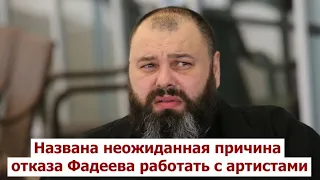 Названа неожиданная причина отказа Фадеева работать с артистами